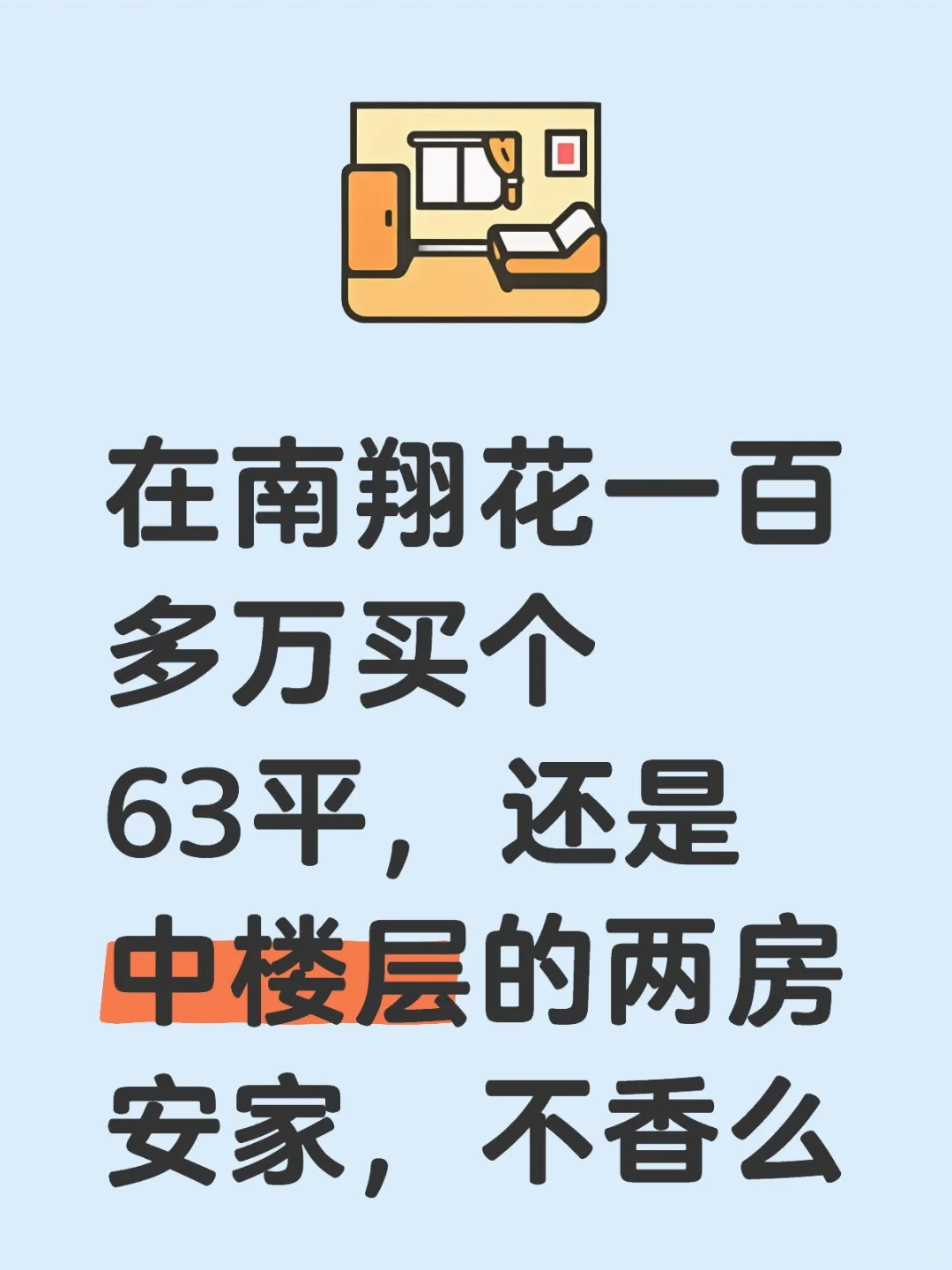 在南翔花一百多万买个63平，还是中楼层的两房安家，不香么